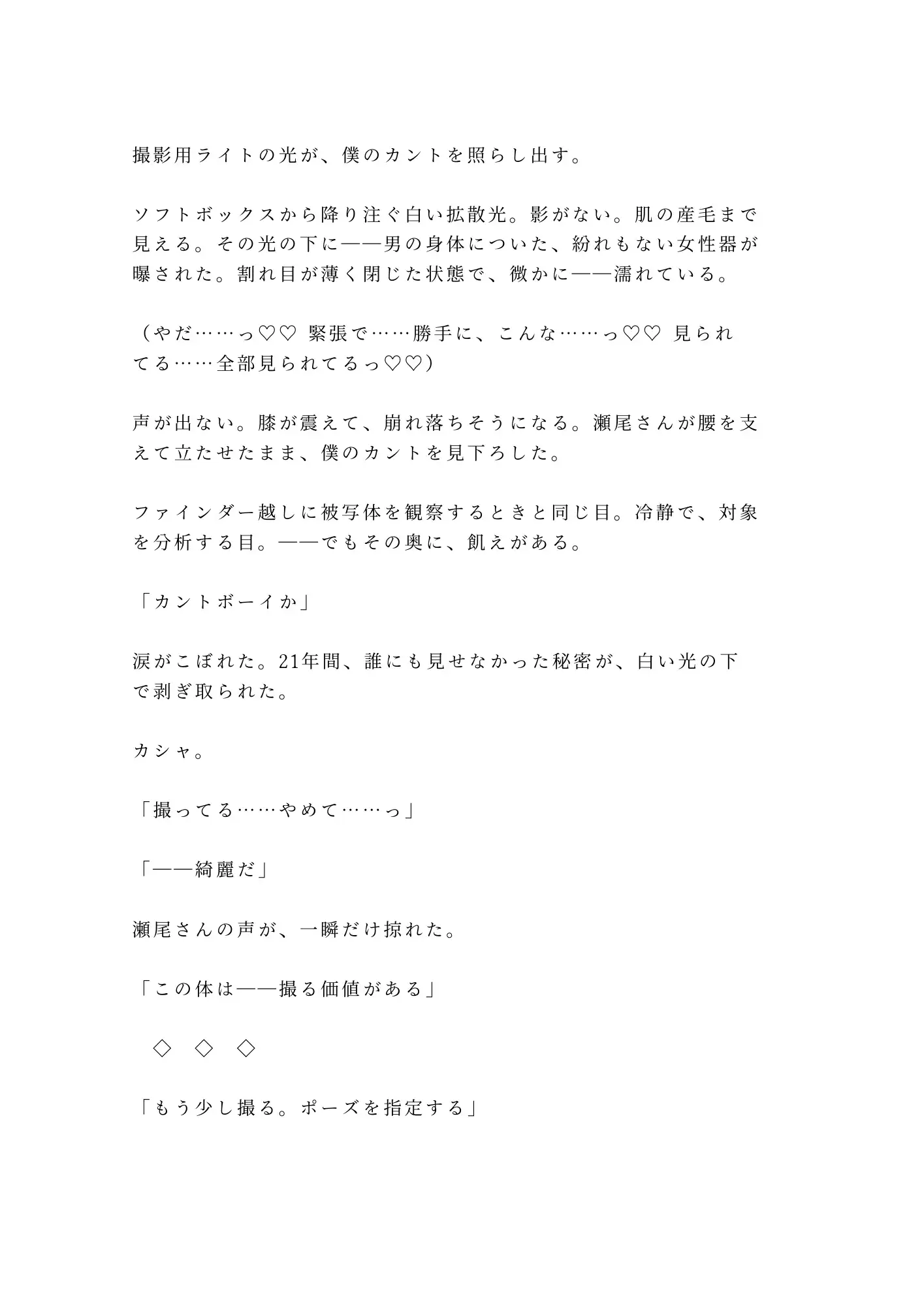 撮影用ライトの光が、僕のカントを照らし出す。

ソフトボックスから降り注ぐ白い拡散光。影がない。肌の産毛まで見える。その光の下に——男の身体についた、紛れもない女性器が曝された。割れ目が薄く閉じた状態で、微かに——濡れている。

（やだ……っ♡♡ 緊張で……勝手に、こんな……っ♡♡ 見られてる……全部見られてるっ♡♡）

声が出ない。膝が震えて、崩れ落ちそうになる。瀬尾さんが腰を支えて立たせたまま、僕のカントを見下ろした。

ファインダー越しに被写体を観察するときと同じ目。冷静で、対象を分析する目。——でもその奥に、飢えがある。

「カントボーイか」

涙がこぼれた。21年間、誰にも見せなかった秘密が、白い光の下で剥ぎ取られた。

カシャ。

「撮ってる……やめて……っ」

「——綺麗だ」

瀬尾さんの声が、一瞬だけ掠れた。

「この体は——撮る価値がある」

◇ ◇ ◇

「もう少し撮る。ポーズを指定する」